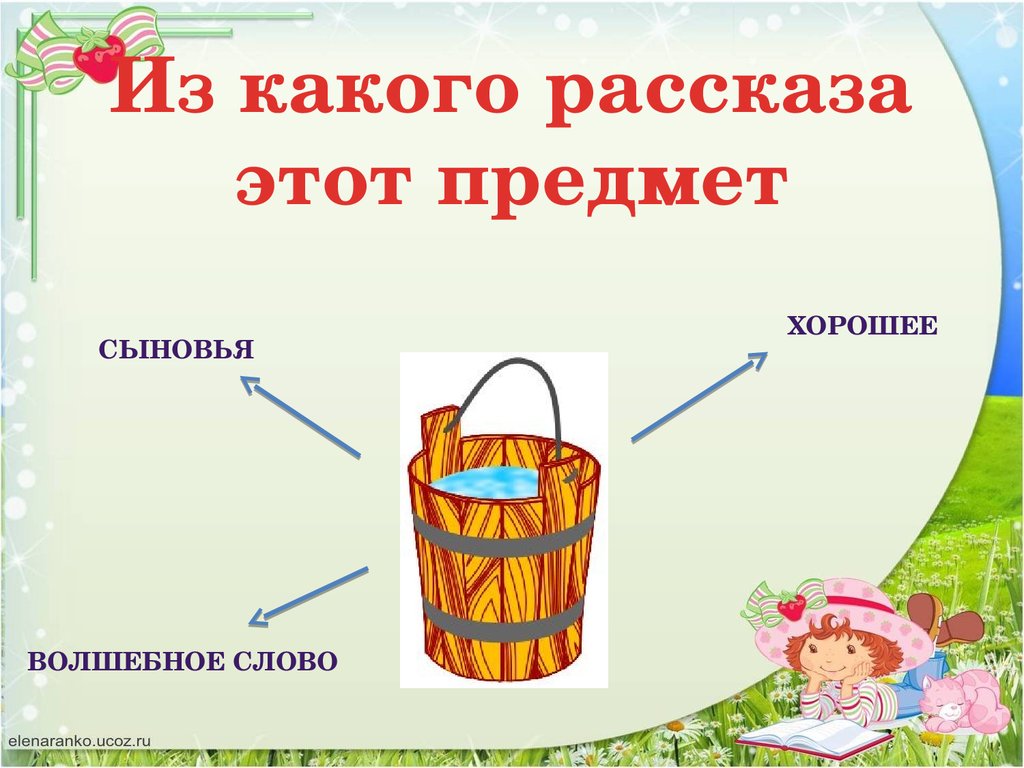 Из какого рассказа этот предмет

СЫНОВЬЯ

ХОРОШЕЕ

ВОЛШЕБНОЕ СЛОВО

elenaranko.ucoz.ru